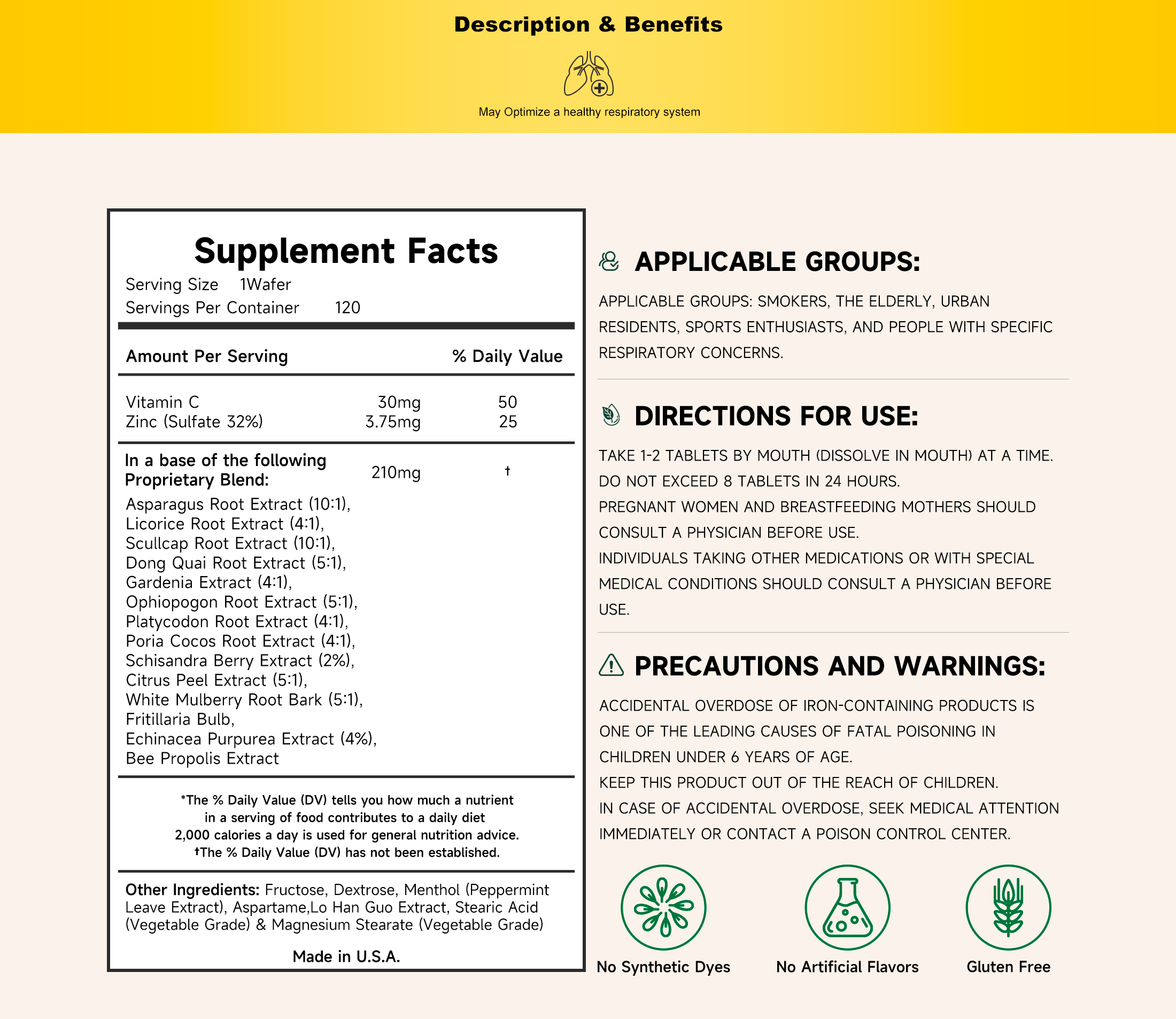 Description & Benefits

May Optimize a healthy respiratory system

Supplement Facts
Serving Size 1Wafer
Servings Per Container 120

| Amount Per Serving | | % Daily Value |
|---|---|---|
| Vitamin C | 30mg | 50 |
| Zinc (Sulfate 32%) | 3.75mg | 25 |
| In a base of the following Proprietary Blend: | 210mg | † |

Asparagus Root Extract (10:1), Licorice Root Extract (4:1), Scullcap Root Extract (10:1), Dong Quai Root Extract (5:1), Gardenia Extract (4:1), Ophiopogon Root Extract (5:1), Platycodon Root Extract (4:1), Poria Cocos Root Extract (4:1), Schisandra Berry Extract (2%), Citrus Peel Extract (5:1), White Mulberry Root Bark (5:1), Fritillaria Bulb, Echinacea Purpurea Extract (4%), Bee Propolis Extract

*The % Daily Value (DV) tells you how much a nutrient in a serving of food contributes to a daily diet 2,000 calories a day is used for general nutrition advice.
†The % Daily Value (DV) has not been established.

Other Ingredients: Fructose, Dextrose, Menthol (Peppermint Leave Extract), Aspartame,Lo Han Guo Extract, Stearic Acid (Vegetable Grade) & Magnesium Stearate (Vegetable Grade)

Made in U.S.A.

APPLICABLE GROUPS:

APPLICABLE GROUPS: SMOKERS, THE ELDERLY, URBAN RESIDENTS, SPORTS ENTHUSIASTS, AND PEOPLE WITH SPECIFIC RESPIRATORY CONCERNS.

DIRECTIONS FOR USE:

TAKE 1-2 TABLETS BY MOUTH (DISSOLVE IN MOUTH) AT A TIME.
DO NOT EXCEED 8 TABLETS IN 24 HOURS.
PREGNANT WOMEN AND BREASTFEEDING MOTHERS SHOULD CONSULT A PHYSICIAN BEFORE USE.
INDIVIDUALS TAKING OTHER MEDICATIONS OR WITH SPECIAL MEDICAL CONDITIONS SHOULD CONSULT A PHYSICIAN BEFORE USE.

PRECAUTIONS AND WARNINGS:

ACCIDENTAL OVERDOSE OF IRON-CONTAINING PRODUCTS IS ONE OF THE LEADING CAUSES OF FATAL POISONING IN CHILDREN UNDER 6 YEARS OF AGE.
KEEP THIS PRODUCT OUT OF THE REACH OF CHILDREN.
IN CASE OF ACCIDENTAL OVERDOSE, SEEK MEDICAL ATTENTION IMMEDIATELY OR CONTACT A POISON CONTROL CENTER.

No Synthetic Dyes
No Artificial Flavors
Gluten Free